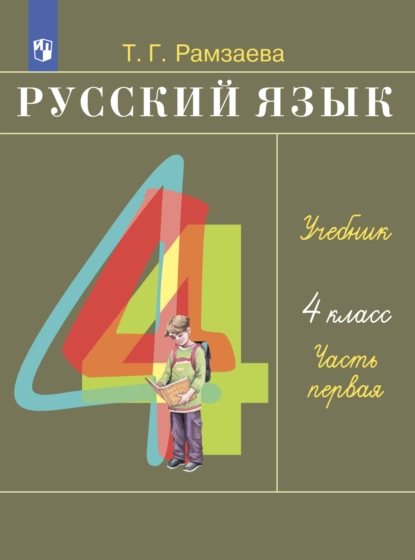 Т. Г. Рамзаева

РУССКИЙ ЯЗЫК

4

Учебник

4 класс

Часть первая